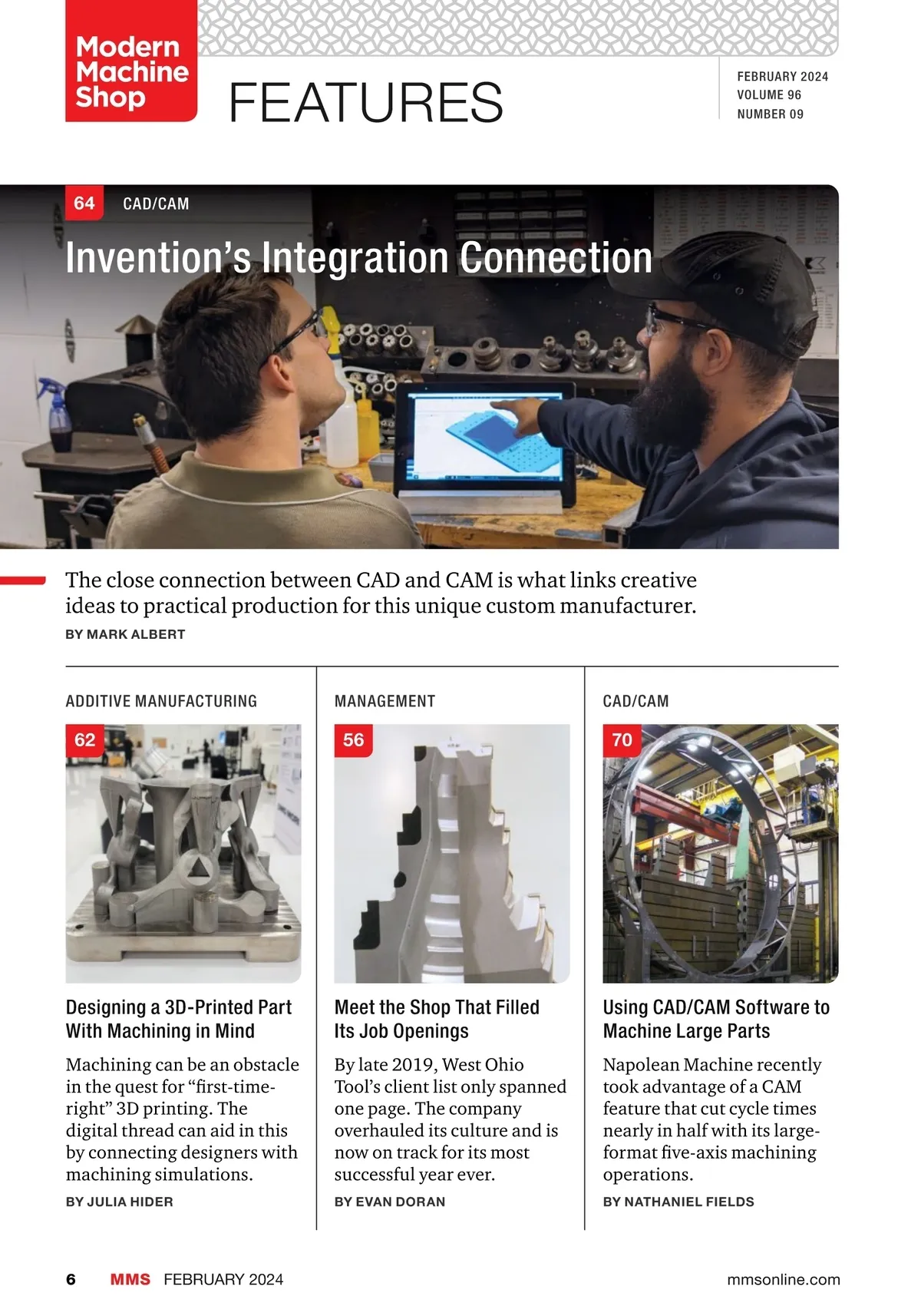 Modern Machine Shop

FEATURES

FEBRUARY 2024
VOLUME 96
NUMBER 09

64 CAD/CAM

Invention's Integration Connection

The close connection between CAD and CAM is what links creative ideas to practical production for this unique custom manufacturer.

BY MARK ALBERT

ADDITIVE MANUFACTURING

62

Designing a 3D-Printed Part With Machining in Mind

Machining can be an obstacle in the quest for "first-time-right" 3D printing. The digital thread can aid in this by connecting designers with machining simulations.

BY JULIA HIDER

MANAGEMENT

56

Meet the Shop That Filled Its Job Openings

By late 2019, West Ohio Tool's client list only spanned one page. The company overhauled its culture and is now on track for its most successful year ever.

BY EVAN DORAN

CAD/CAM

70

Using CAD/CAM Software to Machine Large Parts

Napolean Machine recently took advantage of a CAM feature that cut cycle times nearly in half with its large-format five-axis machining operations.

BY NATHANIEL FIELDS

6 MMS FEBRUARY 2024 mmsonline.com